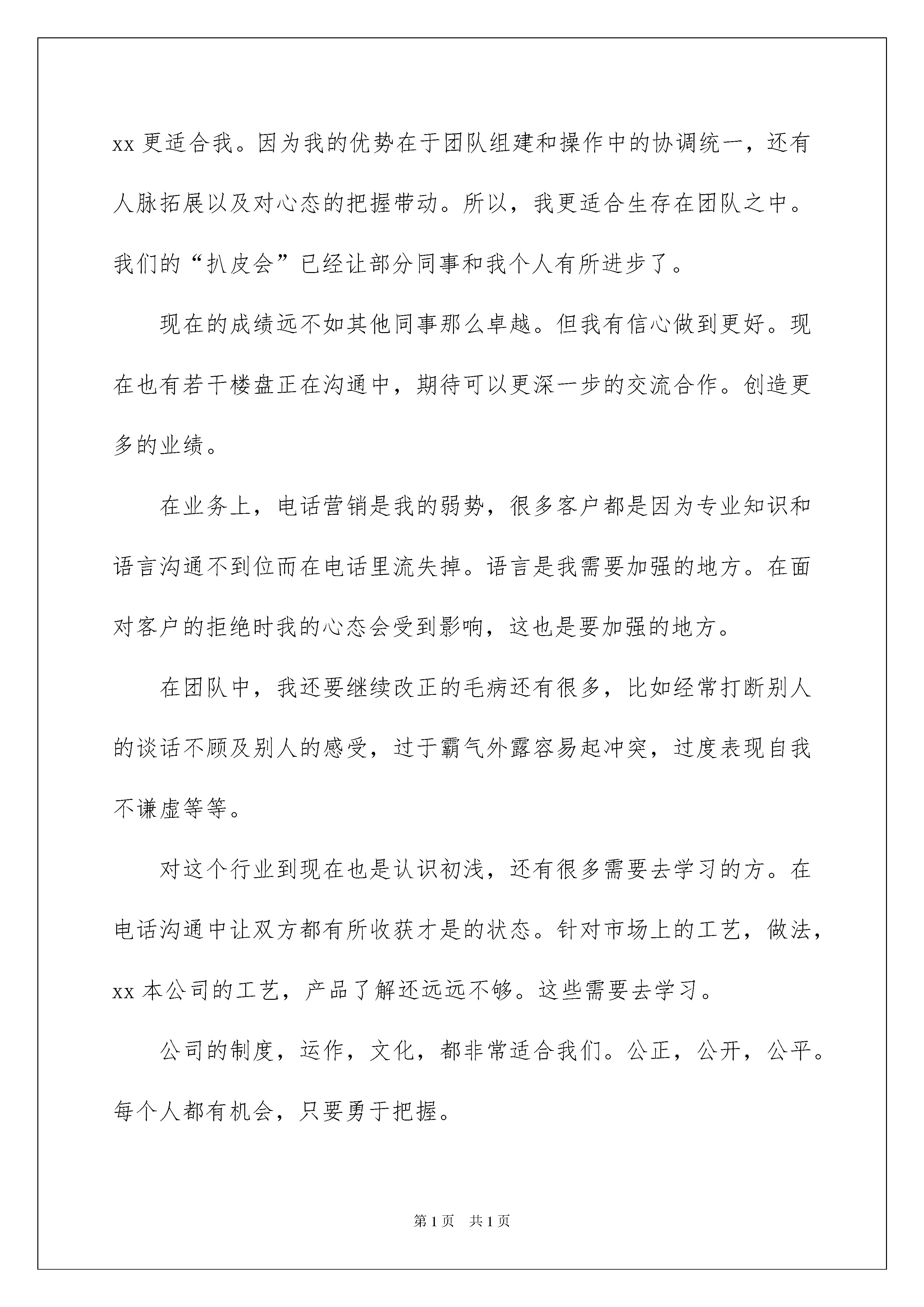 xx 更适合我。因为我的优势在于团队组建和操作中的协调统一，还有人脉拓展以及对心态的把握带动。所以，我更适合生存在团队之中。我们的“扒皮会”已经让部分同事和我个人有所进步了。

现在的成绩远不如其他同事那么卓越。但我有信心做到更好。现在也有若干楼盘正在沟通中，期待可以更深一步的交流合作。创造更多的业绩。

在业务上，电话营销是我的弱势，很多客户都是因为专业知识和语言沟通不到位而在电话里流失掉。语言是我需要加强的地方。在面对客户的拒绝时我的心态会受到影响，这也是要加强的地方。

在团队中，我还要继续改正的毛病还有很多，比如经常打断别人的谈话不顾及别人的感受，过于霸气外露容易起冲突，过度表现自我不谦虚等等。

对这个行业到现在也是认识初浅，还有很多需要去学习的方。在电话沟通中让双方都有所收获才是的状态。针对市场上的工艺，做法，xx 本公司的工艺，产品了解还远远不够。这些需要去学习。

公司的制度，运作，文化，都非常适合我们。公正，公开，公平。每个人都有机会，只要勇于把握。

第 1 页　共 1 页